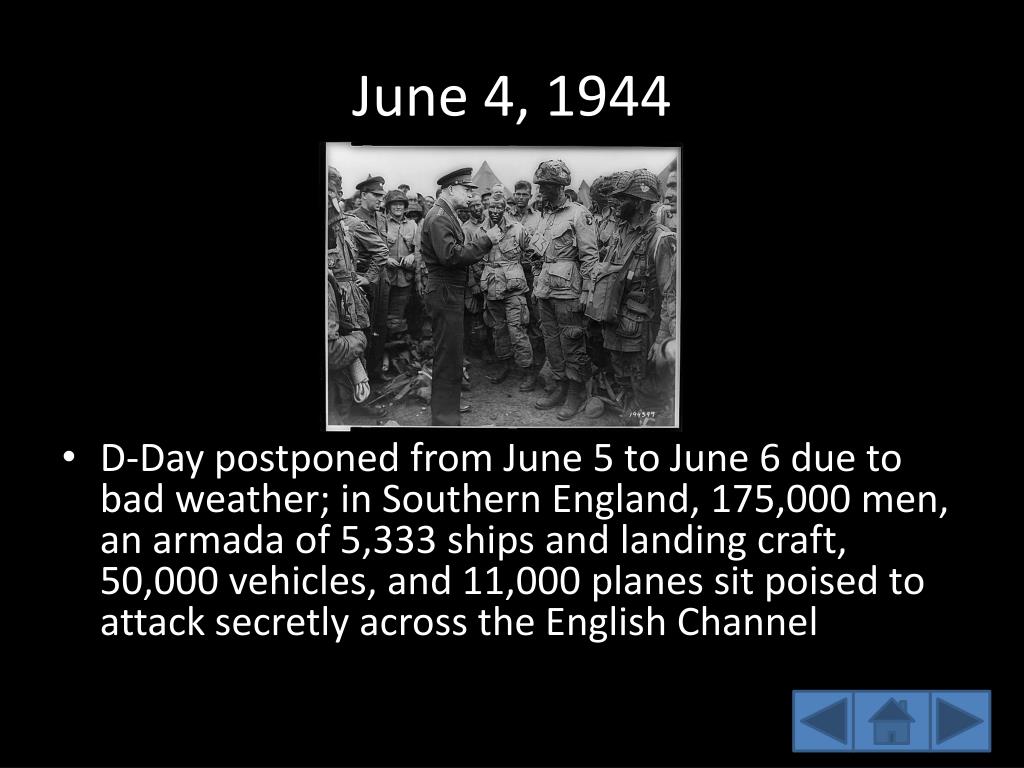 June 4, 1944

194399

• D-Day postponed from June 5 to June 6 due to bad weather; in Southern England, 175,000 men, an armada of 5,333 ships and landing craft, 50,000 vehicles, and 11,000 planes sit poised to attack secretly across the English Channel